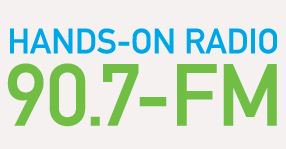 HANDS-ON RADIO
90.7-FM